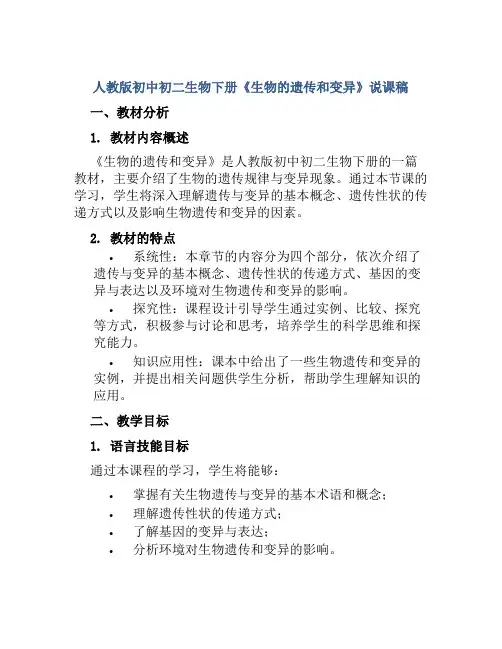 人教版初中初二生物下册《生物的遗传和变异》说课稿

一、教材分析

1. 教材内容概述

《生物的遗传和变异》是人教版初中初二生物下册的一篇教材，主要介绍了生物的遗传规律与变异现象。通过本节课的学习，学生将深入理解遗传与变异的基本概念、遗传性状的传递方式以及影响生物遗传和变异的因素。

2. 教材的特点

• 系统性：本章节的内容分为四个部分，依次介绍了遗传与变异的基本概念、遗传性状的传递方式、基因的变异与表达以及环境对生物遗传和变异的影响。

• 探究性：课程设计引导学生通过实例、比较、探究等方式，积极参与讨论和思考，培养学生的科学思维和探究能力。

• 知识应用性：课本中给出了一些生物遗传和变异的实例，并提出相关问题供学生分析，帮助学生理解知识的应用。

二、教学目标

1. 语言技能目标

通过本课程的学习，学生将能够：

• 掌握有关生物遗传与变异的基本术语和概念；
• 理解遗传性状的传递方式；
• 了解基因的变异与表达；
• 分析环境对生物遗传和变异的影响。